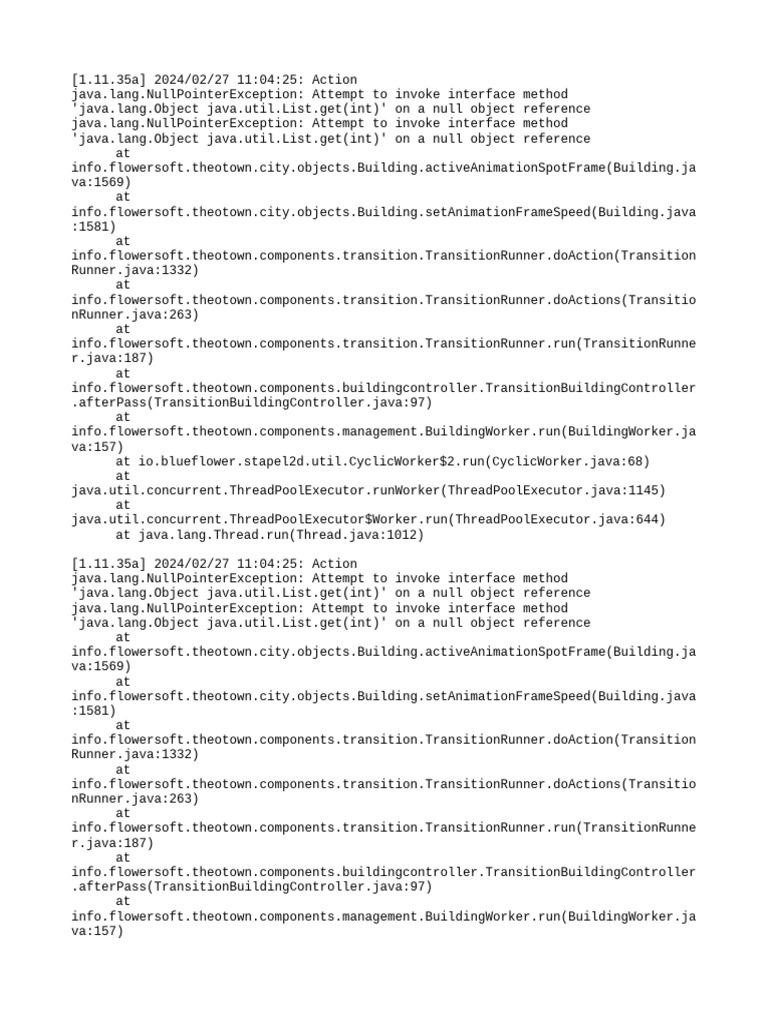 [1.11.35a] 2024/02/27 11:04:25: Action
java.lang.NullPointerException: Attempt to invoke interface method 'java.lang.Object java.util.List.get(int)' on a null object reference
java.lang.NullPointerException: Attempt to invoke interface method 'java.lang.Object java.util.List.get(int)' on a null object reference
at
info.flowersoft.theotown.city.objects.Building.activeAnimationSpotFrame(Building.java:1569)
at
info.flowersoft.theotown.city.objects.Building.setAnimationFrameSpeed(Building.java:1581)
at
info.flowersoft.theotown.components.transition.TransitionRunner.doAction(TransitionRunner.java:1332)
at
info.flowersoft.theotown.components.transition.TransitionRunner.doActions(TransitionRunner.java:263)
at
info.flowersoft.theotown.components.transition.TransitionRunner.run(TransitionRunner.java:187)
at
info.flowersoft.theotown.components.buildingcontroller.TransitionBuildingController.afterPass(TransitionBuildingController.java:97)
at
info.flowersoft.theotown.components.management.BuildingWorker.run(BuildingWorker.java:157)
at io.blueflower.stapel2d.util.CyclicWorker$2.run(CyclicWorker.java:68)
at
java.util.concurrent.ThreadPoolExecutor.runWorker(ThreadPoolExecutor.java:1145)
at
java.util.concurrent.ThreadPoolExecutor$Worker.run(ThreadPoolExecutor.java:644)
at java.lang.Thread.run(Thread.java:1012)

[1.11.35a] 2024/02/27 11:04:25: Action
java.lang.NullPointerException: Attempt to invoke interface method 'java.lang.Object java.util.List.get(int)' on a null object reference
java.lang.NullPointerException: Attempt to invoke interface method 'java.lang.Object java.util.List.get(int)' on a null object reference
at
info.flowersoft.theotown.city.objects.Building.activeAnimationSpotFrame(Building.java:1569)
at
info.flowersoft.theotown.city.objects.Building.setAnimationFrameSpeed(Building.java:1581)
at
info.flowersoft.theotown.components.transition.TransitionRunner.doAction(TransitionRunner.java:1332)
at
info.flowersoft.theotown.components.transition.TransitionRunner.doActions(TransitionRunner.java:263)
at
info.flowersoft.theotown.components.transition.TransitionRunner.run(TransitionRunner.java:187)
at
info.flowersoft.theotown.components.buildingcontroller.TransitionBuildingController.afterPass(TransitionBuildingController.java:97)
at
info.flowersoft.theotown.components.management.BuildingWorker.run(BuildingWorker.java:157)